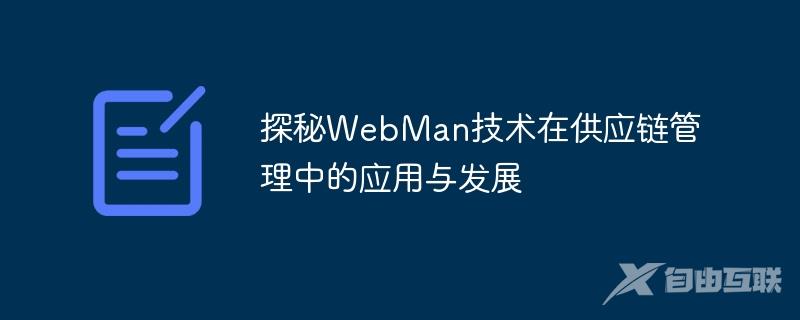 探秘WebMan技术在供应链管理中的应用与发展

自由互联